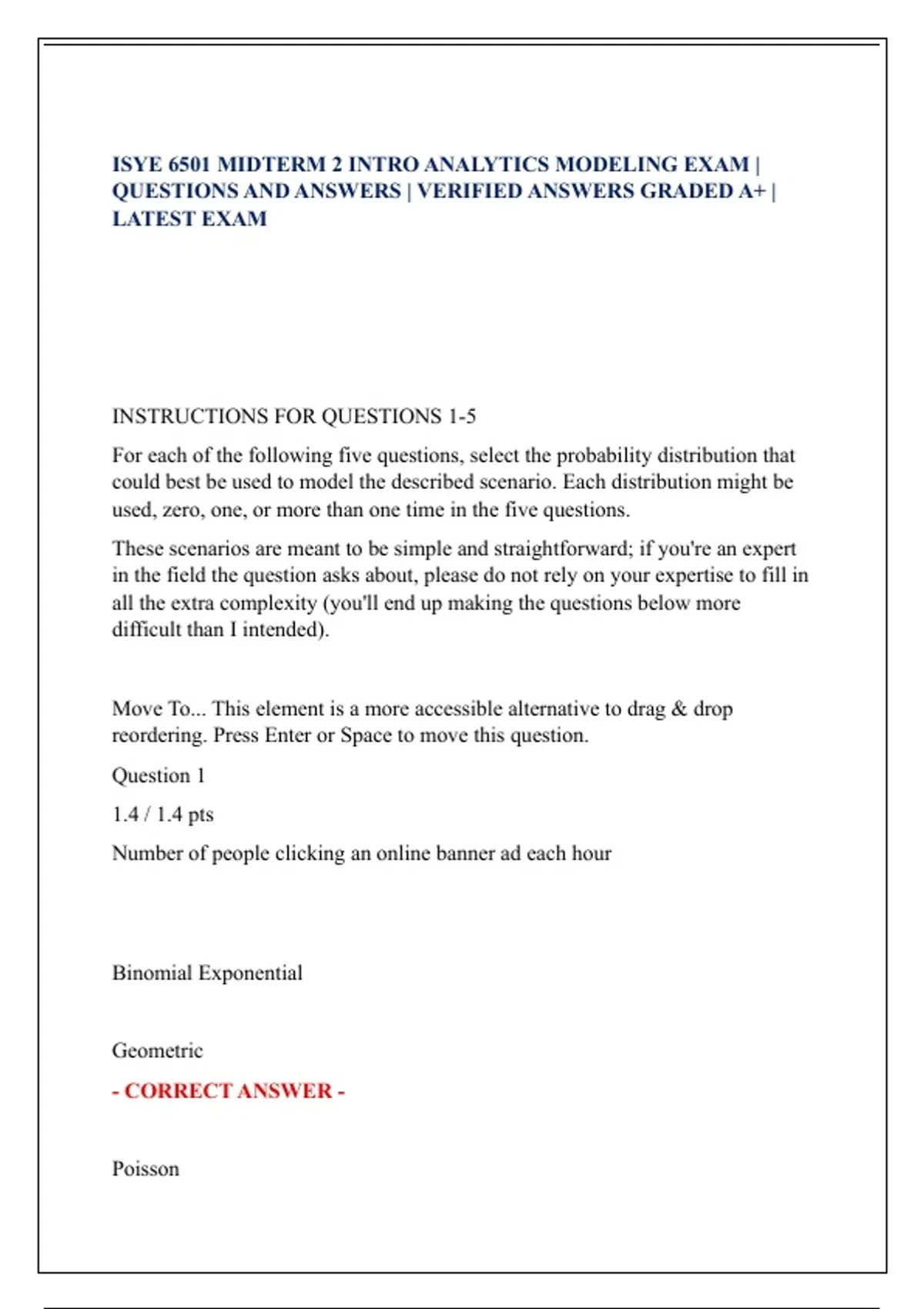 ISYE 6501 MIDTERM 2 INTRO ANALYTICS MODELING EXAM | QUESTIONS AND ANSWERS | VERIFIED ANSWERS GRADED A+ | LATEST EXAM

INSTRUCTIONS FOR QUESTIONS 1-5

For each of the following five questions, select the probability distribution that could best be used to model the described scenario. Each distribution might be used, zero, one, or more than one time in the five questions.

These scenarios are meant to be simple and straightforward; if you're an expert in the field the question asks about, please do not rely on your expertise to fill in all the extra complexity (you'll end up making the questions below more difficult than I intended).

Move To... This element is a more accessible alternative to drag & drop reordering. Press Enter or Space to move this question.

Question 1

1.4 / 1.4 pts

Number of people clicking an online banner ad each hour

Binomial Exponential

Geometric

- CORRECT ANSWER -

Poisson